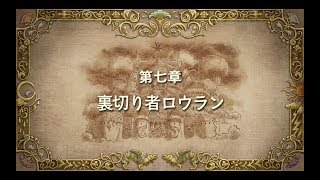 第七章

裏切り者ロウラン